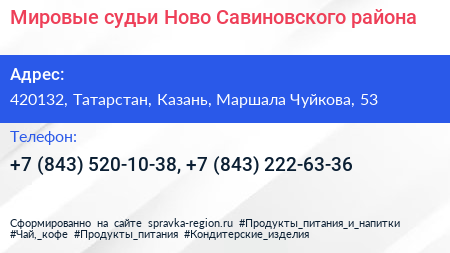 Мировые судьи Ново Савиновского района

Адрес:
420132, Татарстан, Казань, Маршала Чуйкова, 53

Телефон:
+7 (843) 520-10-38, +7 (843) 222-63-36

Сформированно на сайте spravka-region.ru #Продукты_питания_и_напитки #Чай,_кофе #Продукты_питания #Кондитерские_изделия